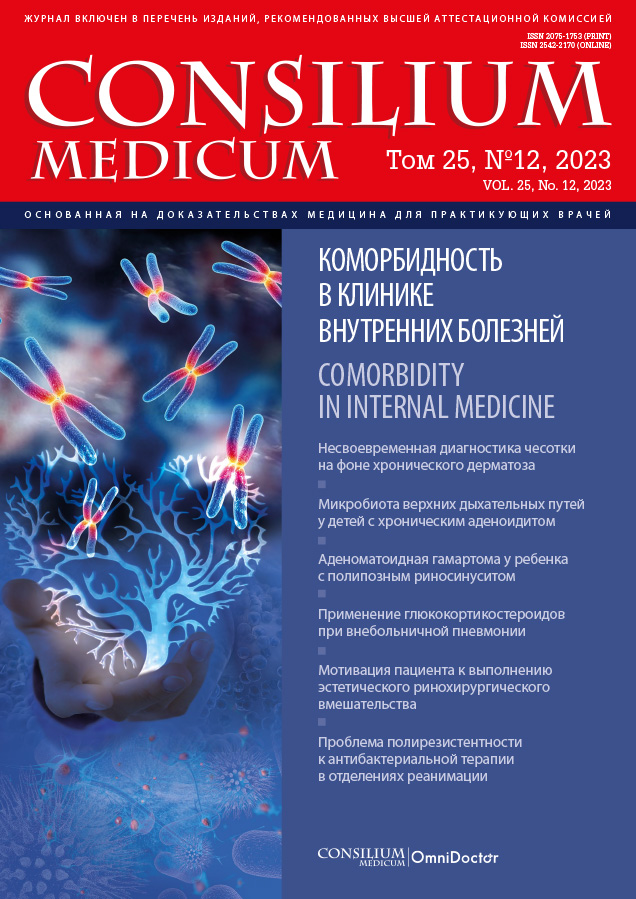 ЖУРНАЛ ВКЛЮЧЕН В ПЕРЕЧЕНЬ ИЗДАНИЙ, РЕКОМЕНДОВАННЫХ ВЫСШЕЙ АТТЕСТАЦИОННОЙ КОМИССИЕЙ

ISSN 2075-1753 (PRINT)
ISSN 2542-2170 (ONLINE)

CONSILIUM MEDICUM

Том 25, №12, 2023
VOL. 25, No. 12, 2023

ОСНОВАННАЯ НА ДОКАЗАТЕЛЬСТВАХ МЕДИЦИНА ДЛЯ ПРАКТИКУЮЩИХ ВРАЧЕЙ

КОМОРБИДНОСТЬ В КЛИНИКЕ ВНУТРЕННИХ БОЛЕЗНЕЙ

COMORBIDITY IN INTERNAL MEDICINE

Несвоевременная диагностика чесотки на фоне хронического дерматоза

Микробиота верхних дыхательных путей у детей с хроническим аденоидитом

Аденоматоидная гамартома у ребенка с полипозным риносинуситом

Применение глюкокортикостероидов при внебольничной пневмонии

Мотивация пациента к выполнению эстетического ринохирургического вмешательства

Проблема полирезистентности к антибактериальной терапии в отделениях реанимации

CONSILIUM MEDICUM | OmniDoctor